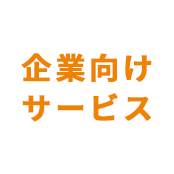 企業向け
サービス